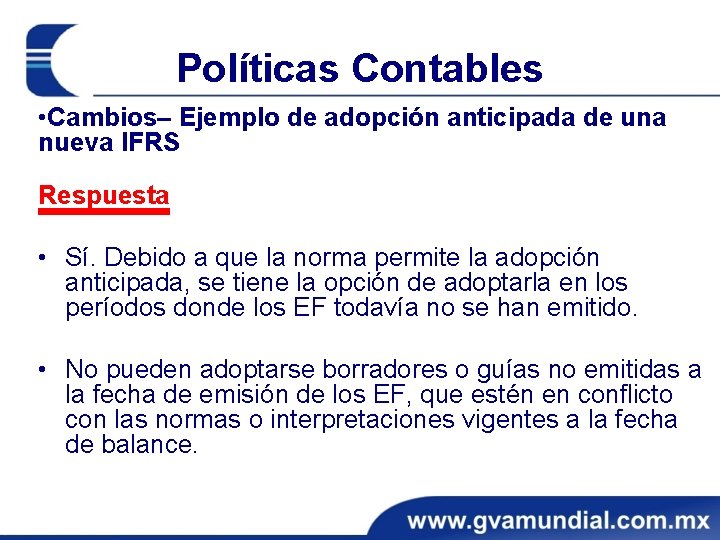 Políticas Contables

•Cambios– Ejemplo de adopción anticipada de una nueva IFRS

Respuesta

• Sí. Debido a que la norma permite la adopción anticipada, se tiene la opción de adoptarla en los períodos donde los EF todavía no se han emitido.

• No pueden adoptarse borradores o guías no emitidas a la fecha de emisión de los EF, que estén en conflicto con las normas o interpretaciones vigentes a la fecha de balance.

www.gvamundial.com.mx